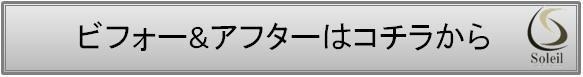 ビフォー&アフターはコチラから

Soleil